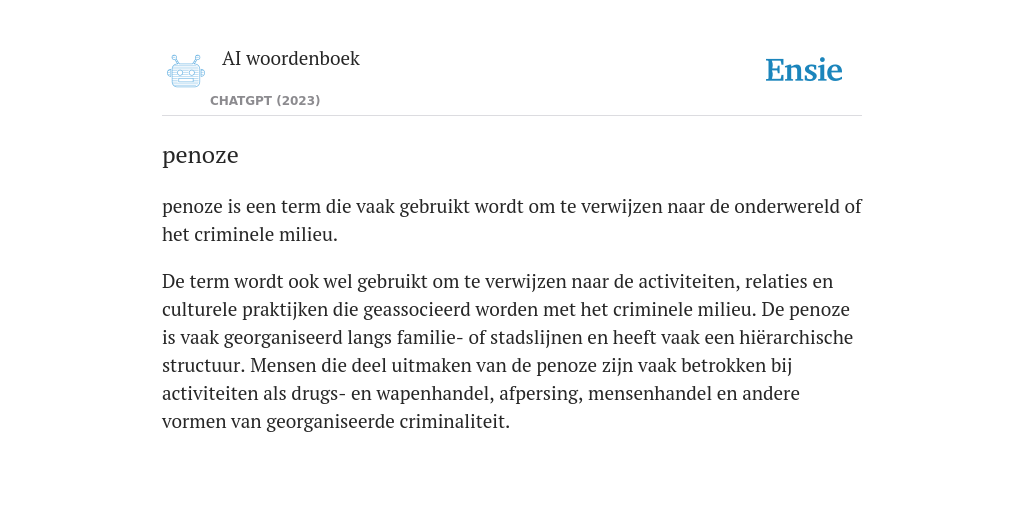 AI woordenboek

CHATGPT (2023)

Ensie

penoze

penoze is een term die vaak gebruikt wordt om te verwijzen naar de onderwereld of het criminele milieu.

De term wordt ook wel gebruikt om te verwijzen naar de activiteiten, relaties en culturele praktijken die geassocieerd worden met het criminele milieu. De penoze is vaak georganiseerd langs familie- of stadslijnen en heeft vaak een hiërarchische structuur. Mensen die deel uitmaken van de penoze zijn vaak betrokken bij activiteiten als drugs- en wapenhandel, afpersing, mensenhandel en andere vormen van georganiseerde criminaliteit.